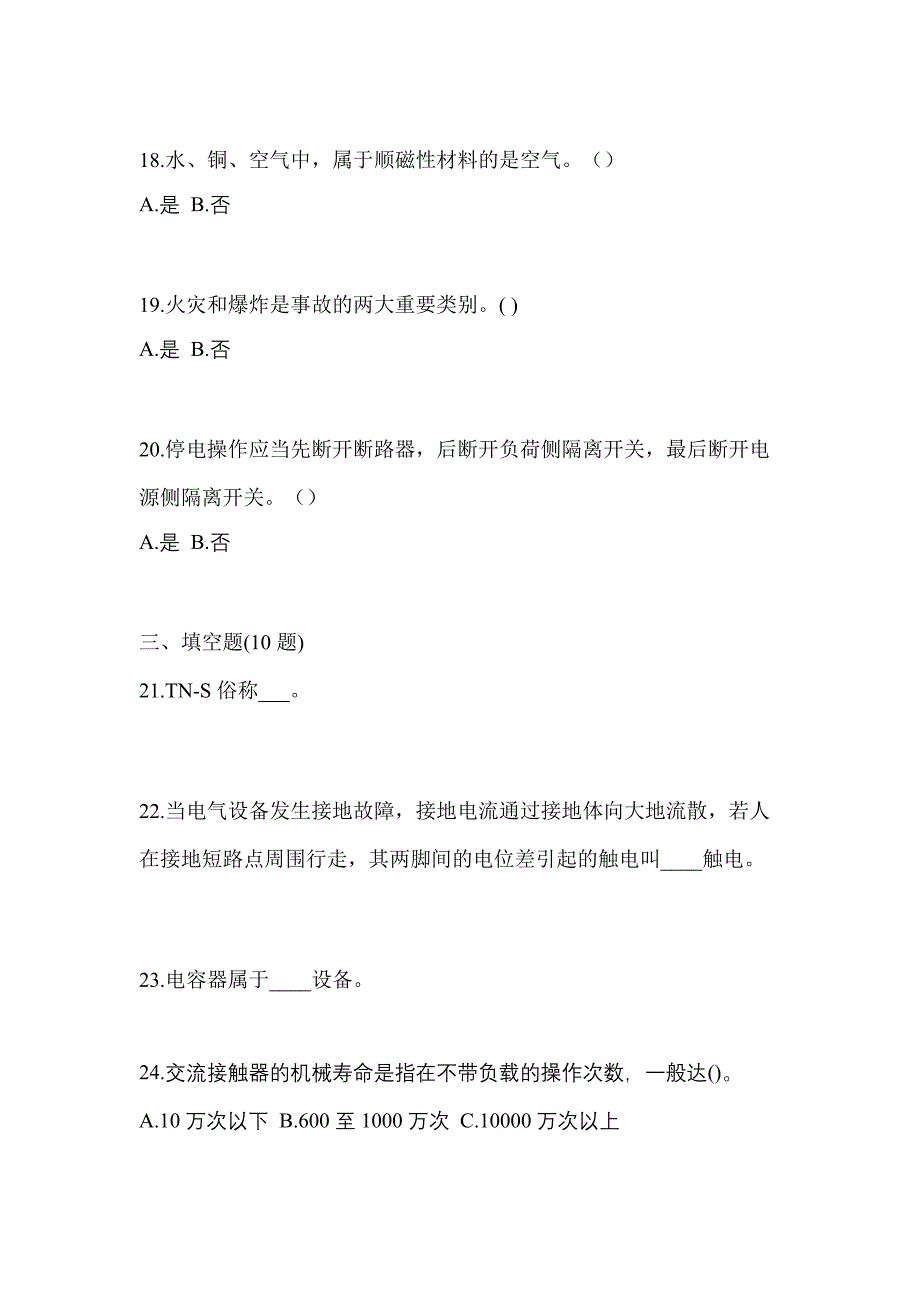 18.水、铜、空气中，属于顺磁性材料的是空气。（）

A.是 B.否

19.火灾和爆炸是事故的两大重要类别。( )

A.是 B.否

20.停电操作应当先断开断路器，后断开负荷侧隔离开关，最后断开电源侧隔离开关。（）

A.是 B.否

三、填空题(10 题)

21.TN-S 俗称___。

22.当电气设备发生接地故障，接地电流通过接地体向大地流散，若人在接地短路点周围行走，其两脚间的电位差引起的触电叫____触电。

23.电容器属于____设备。

24.交流接触器的机械寿命是指在不带负载的操作次数，一般达()。

A.10 万次以下 B.600 至 1000 万次 C.10000 万次以上